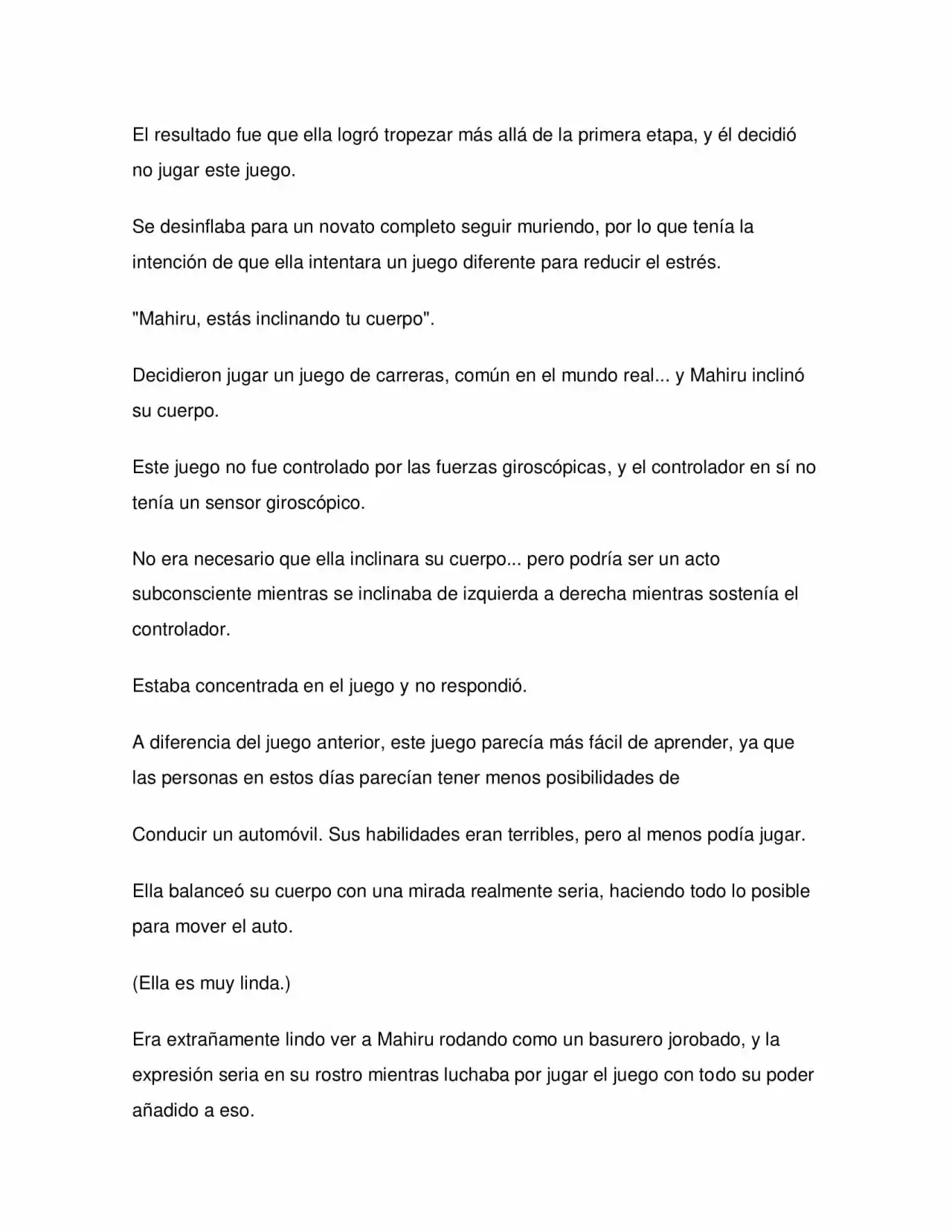 El resultado fue que ella logró tropezar más allá de la primera etapa, y él decidió no jugar este juego.

Se desinflaba para un novato completo seguir muriendo, por lo que tenía la intención de que ella intentara un juego diferente para reducir el estrés.

"Mahiru, estás inclinando tu cuerpo".

Decidieron jugar un juego de carreras, común en el mundo real... y Mahiru inclinó su cuerpo.

Este juego no fue controlado por las fuerzas giroscópicas, y el controlador en sí no tenía un sensor giroscópico.

No era necesario que ella inclinara su cuerpo... pero podría ser un acto subconsciente mientras se inclinaba de izquierda a derecha mientras sostenía el controlador.

Estaba concentrada en el juego y no respondió.

A diferencia del juego anterior, este juego parecía más fácil de aprender, ya que las personas en estos días parecían tener menos posibilidades de

Conducir un automóvil. Sus habilidades eran terribles, pero al menos podía jugar.

Ella balanceó su cuerpo con una mirada realmente seria, haciendo todo lo posible para mover el auto.

(Ella es muy linda.)

Era extrañamente lindo ver a Mahiru rodando como un basurero jorobado, y la expresión seria en su rostro mientras luchaba por jugar el juego con todo su poder añadido a eso.